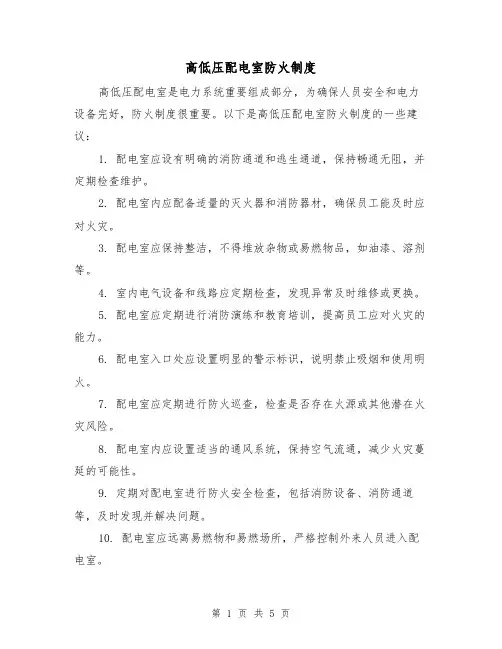 高低压配电室防火制度

高低压配电室是电力系统重要组成部分，为确保人员安全和电力设备完好，防火制度很重要。以下是高低压配电室防火制度的一些建议：

1. 配电室应设有明确的消防通道和逃生通道，保持畅通无阻，并定期检查维护。

2. 配电室内应配备适量的灭火器和消防器材，确保员工能及时应对火灾。

3. 配电室应保持整洁，不得堆放杂物或易燃物品，如油漆、溶剂等。

4. 室内电气设备和线路应定期检查，发现异常及时维修或更换。

5. 配电室应定期进行消防演练和教育培训，提高员工应对火灾的能力。

6. 配电室入口处应设置明显的警示标识，说明禁止吸烟和使用明火。

7. 配电室应定期进行防火巡查，检查是否存在火源或其他潜在火灾风险。

8. 配电室内应设置适当的通风系统，保持空气流通，减少火灾蔓延的可能性。

9. 定期对配电室进行防火安全检查，包括消防设备、消防通道等，及时发现并解决问题。

10. 配电室应远离易燃物和易燃场所，严格控制外来人员进入配电室。

第 1 页 共 5 页